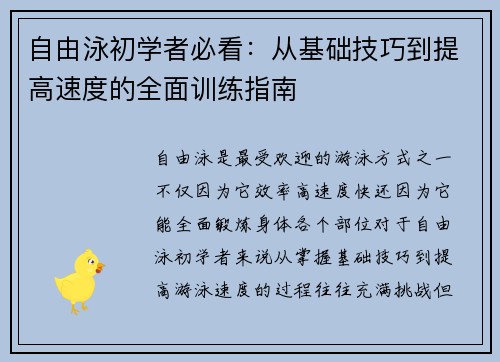 自由泳初学者必看：从基础技巧到提高速度的全面训练指南

自由泳是最受欢迎的游泳方式之一不仅因为它效率高速度快还因为它能全面锻炼身体各个部位对于自由泳初学者来说从掌握基础技巧到提高游泳速度的过程往往充满挑战但